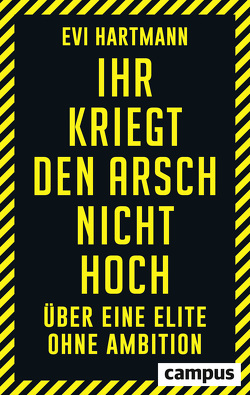 EVI HARTMANN

IHR KRIEGT DEN ARSCH NICHT HOCH

ÜBER EINE ELITE OHNE AMBITION

campus